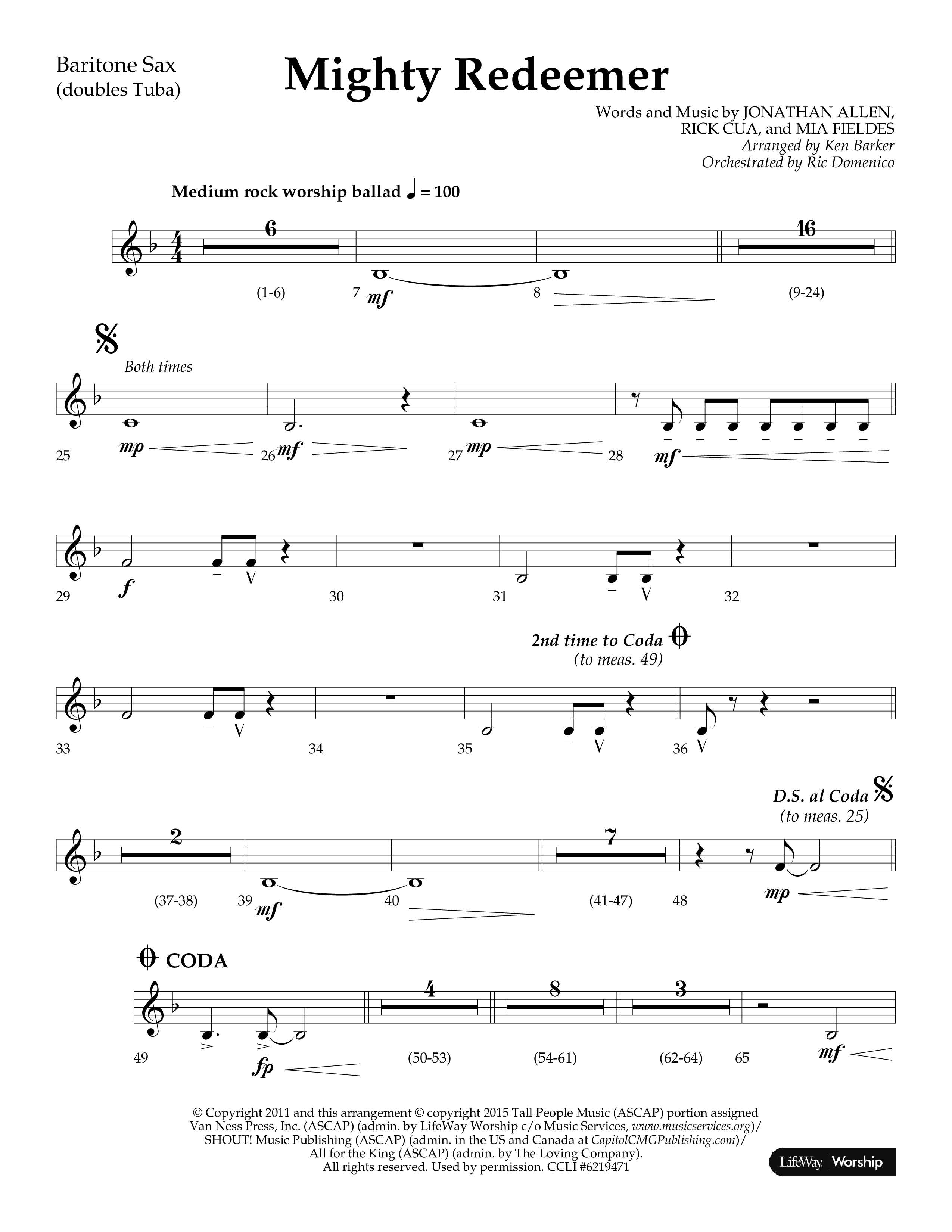 Baritone Sax
(doubles Tuba)

Mighty Redeemer

Words and Music by JONATHAN ALLEN, RICK CUA, and MIA FIELDES
Arranged by Ken Barker
Orchestrated by Ric Domenico

Medium rock worship ballad ♩ = 100

6
(1-6)
7 mf
8
16
(9-24)

Both times
25 mp
26 mf
27 mp
28 mf

29 f
30
31
32

2nd time to Coda
(to meas. 49)

33
34
35
36

D.S. al Coda
(to meas. 25)

2
(37-38)
39 mf
40
7
(41-47)
48
mp

CODA
49
fp
4
(50-53)
8
(54-61)
3
(62-64)
65
mf

© Copyright 2011 and this arrangement © copyright 2015 Tall People Music (ASCAP) portion assigned Van Ness Press, Inc. (ASCAP) (admin. by LifeWay Worship c/o Music Services, www.musicservices.org)/ SHOUT! Music Publishing (ASCAP) (admin. in the US and Canada at CapitolCMGPublishing.com)/ All for the King (ASCAP) (admin. by The Loving Company). All rights reserved. Used by permission. CCLI #6219471

LifeWay | Worship